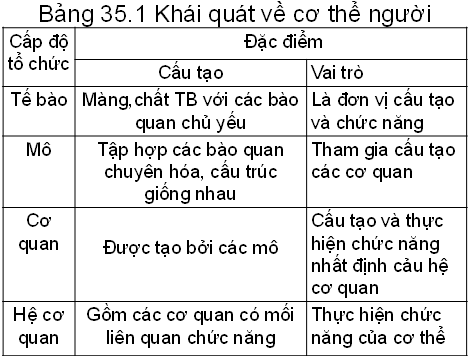 Bảng 35.1 Khái quát về cơ thể người

| Cấp độ tổ chức | Đặc điểm | |
|---|---|---|
| | Cấu tạo | Vai trò |
| Tế bào | Màng,chất TB với các bào quan chủ yếu | Là đơn vị cấu tạo và chức năng |
| Mô | Tập hợp các bào quan chuyên hóa, cấu trúc giống nhau | Tham gia cấu tạo các cơ quan |
| Cơ quan | Được tạo bởi các mô | Cấu tạo và thực hiện chức năng nhất định cảu hệ cơ quan |
| Hệ cơ quan | Gồm các cơ quan có mối liên quan chức năng | Thực hiện chức năng của cơ thể |